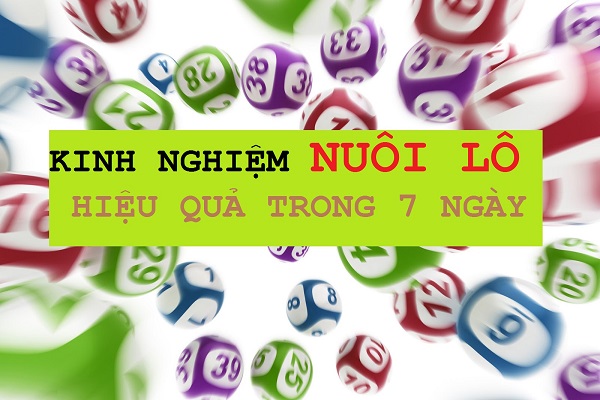 KINH NGHIỆM NUÔI LÔ
HIỆU QUẢ TRONG 7 NGÀY